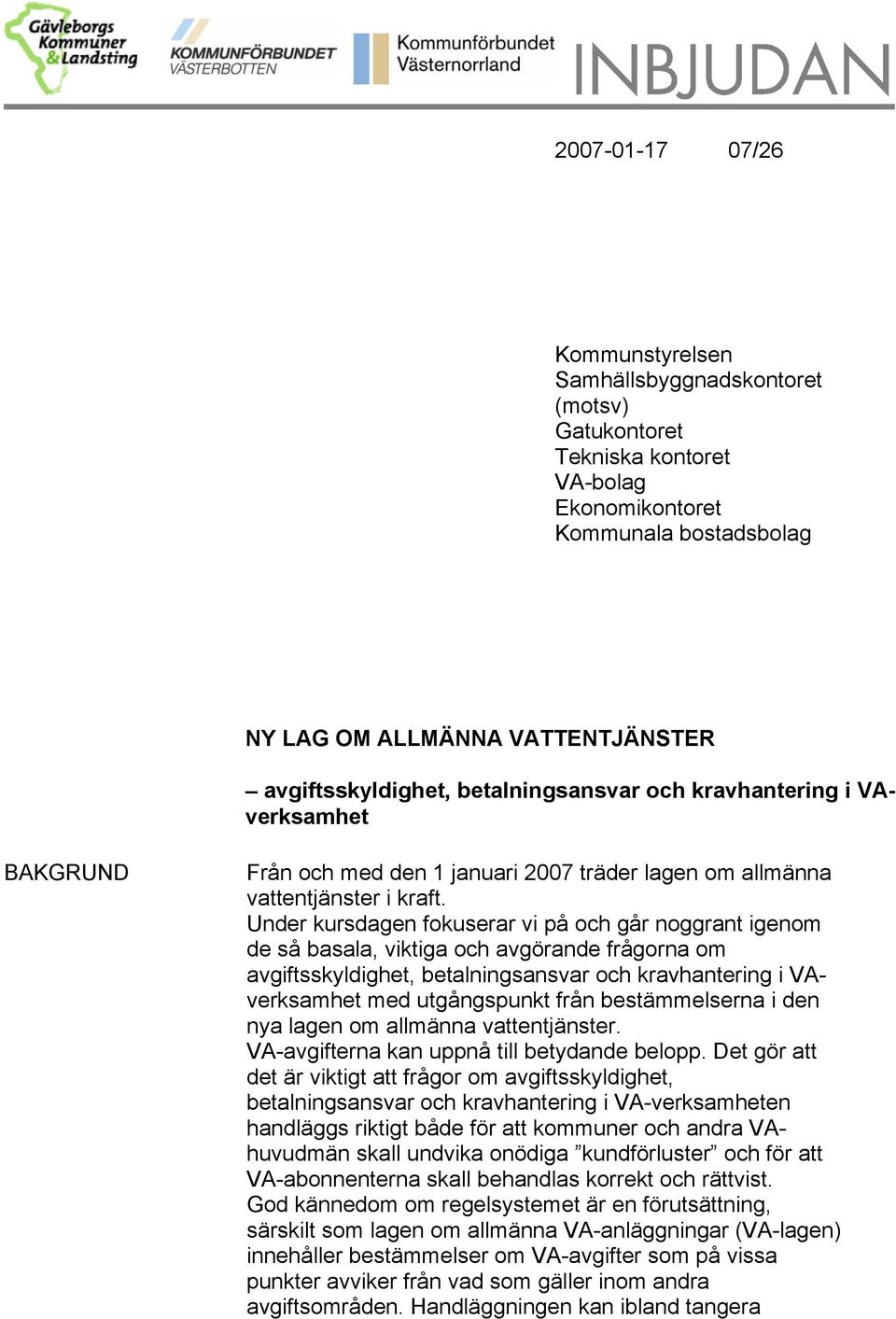 Gävleborgs Kommuner & Landsting

KOMMUNFÖRBUNDET VÄSTERBOTTEN

Kommunförbundet Västernorrland

INBJUDAN

2007-01-17 07/26

Kommunstyrelsen
Samhällsbyggnadskontoret (motsv)
Gatukontoret
Tekniska kontoret
VA-bolag
Ekonomikontoret
Kommunala bostadsbolag

NY LAG OM ALLMÄNNA VATTENTJÄNSTER

– avgiftsskyldighet, betalningsansvar och kravhantering i VA-verksamhet

BAKGRUND

Från och med den 1 januari 2007 träder lagen om allmänna vattentjänster i kraft.
Under kursdagen fokuserar vi på och går noggrant igenom de så basala, viktiga och avgörande frågorna om avgiftsskyldighet, betalningsansvar och kravhantering i VA-verksamhet med utgångspunkt från bestämmelserna i den nya lagen om allmänna vattentjänster.
VA-avgifterna kan uppnå till betydande belopp. Det gör att det är viktigt att frågor om avgiftsskyldighet, betalningsansvar och kravhantering i VA-verksamheten handläggs riktigt både för att kommuner och andra VA-huvudmän skall undvika onödiga ”kundförluster” och för att VA-abonnenterna skall behandlas korrekt och rättvist.
God kännedom om regelsystemet är en förutsättning, särskilt som lagen om allmänna VA-anläggningar (VA-lagen) innehåller bestämmelser om VA-avgifter som på vissa punkter avviker från vad som gäller inom andra avgiftsområden. Handläggningen kan ibland tangera